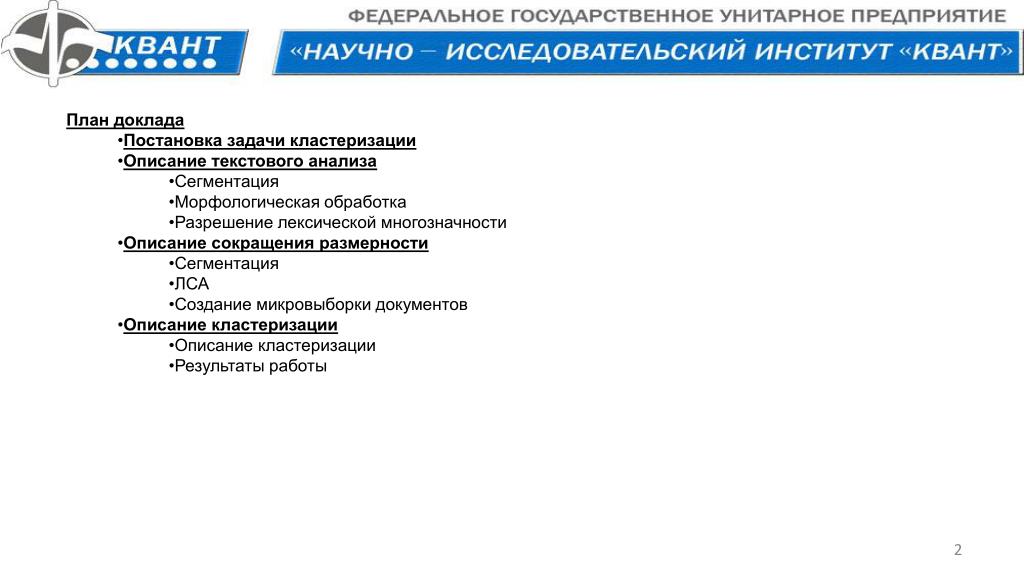 КВАНТ

ФЕДЕРАЛЬНОЕ ГОСУДАРСТВЕННОЕ УНИТАРНОЕ ПРЕДПРИЯТИЕ
«НАУЧНО – ИССЛЕДОВАТЕЛЬСКИЙ ИНСТИТУТ «КВАНТ»

План доклада
•Постановка задачи кластеризации
•Описание текстового анализа
•Сегментация
•Морфологическая обработка
•Разрешение лексической многозначности
•Описание сокращения размерности
•Сегментация
•ЛСА
•Создание микровыборки документов
•Описание кластеризации
•Описание кластеризации
•Результаты работы

2